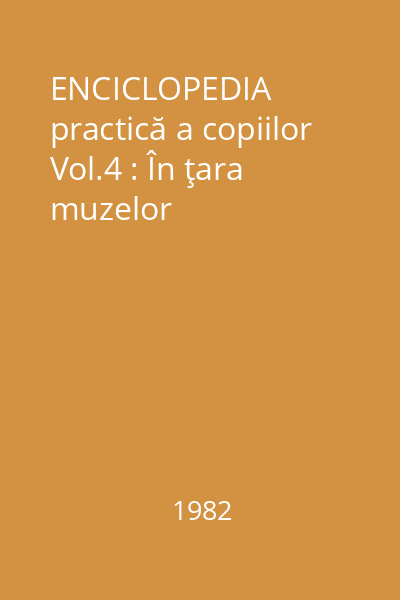 ENCICLOPEDIA practică a copiilor Vol.4 : În ţara muzelor

1982